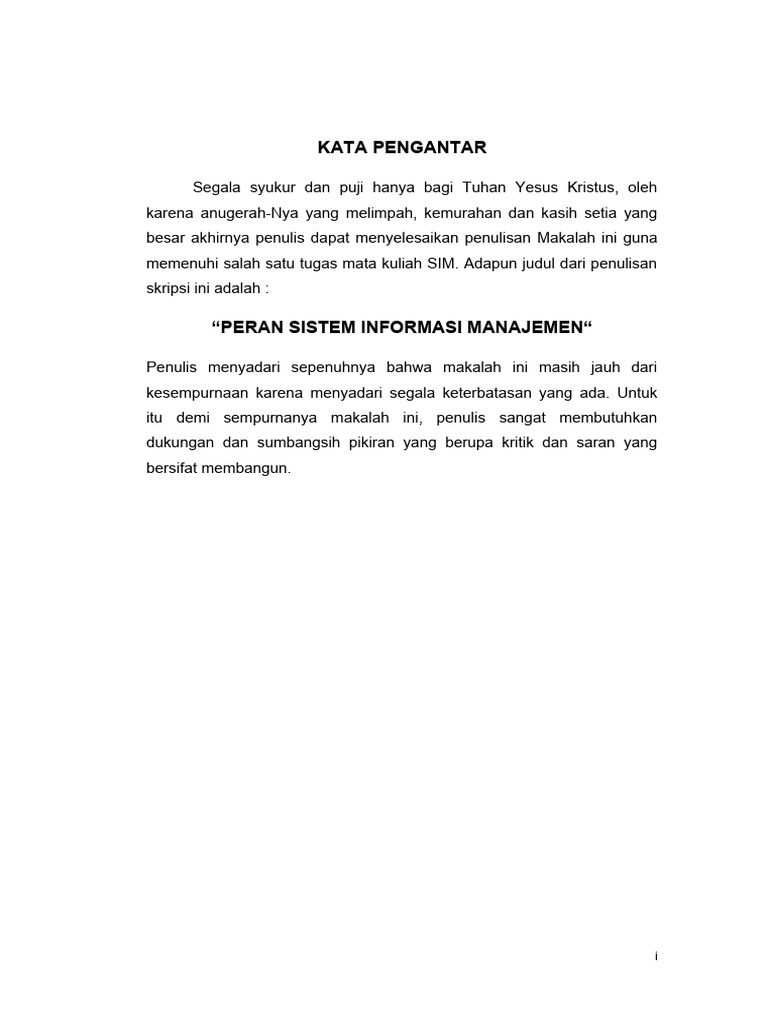 KATA PENGANTAR

Segala syukur dan puji hanya bagi Tuhan Yesus Kristus, oleh karena anugerah-Nya yang melimpah, kemurahan dan kasih setia yang besar akhirnya penulis dapat menyelesaikan penulisan Makalah ini guna memenuhi salah satu tugas mata kuliah SIM. Adapun judul dari penulisan skripsi ini adalah :

“PERAN SISTEM INFORMASI MANAJEMEN“

Penulis menyadari sepenuhnya bahwa makalah ini masih jauh dari kesempurnaan karena menyadari segala keterbatasan yang ada. Untuk itu demi sempurnanya makalah ini, penulis sangat membutuhkan dukungan dan sumbangsih pikiran yang berupa kritik dan saran yang bersifat membangun.

i